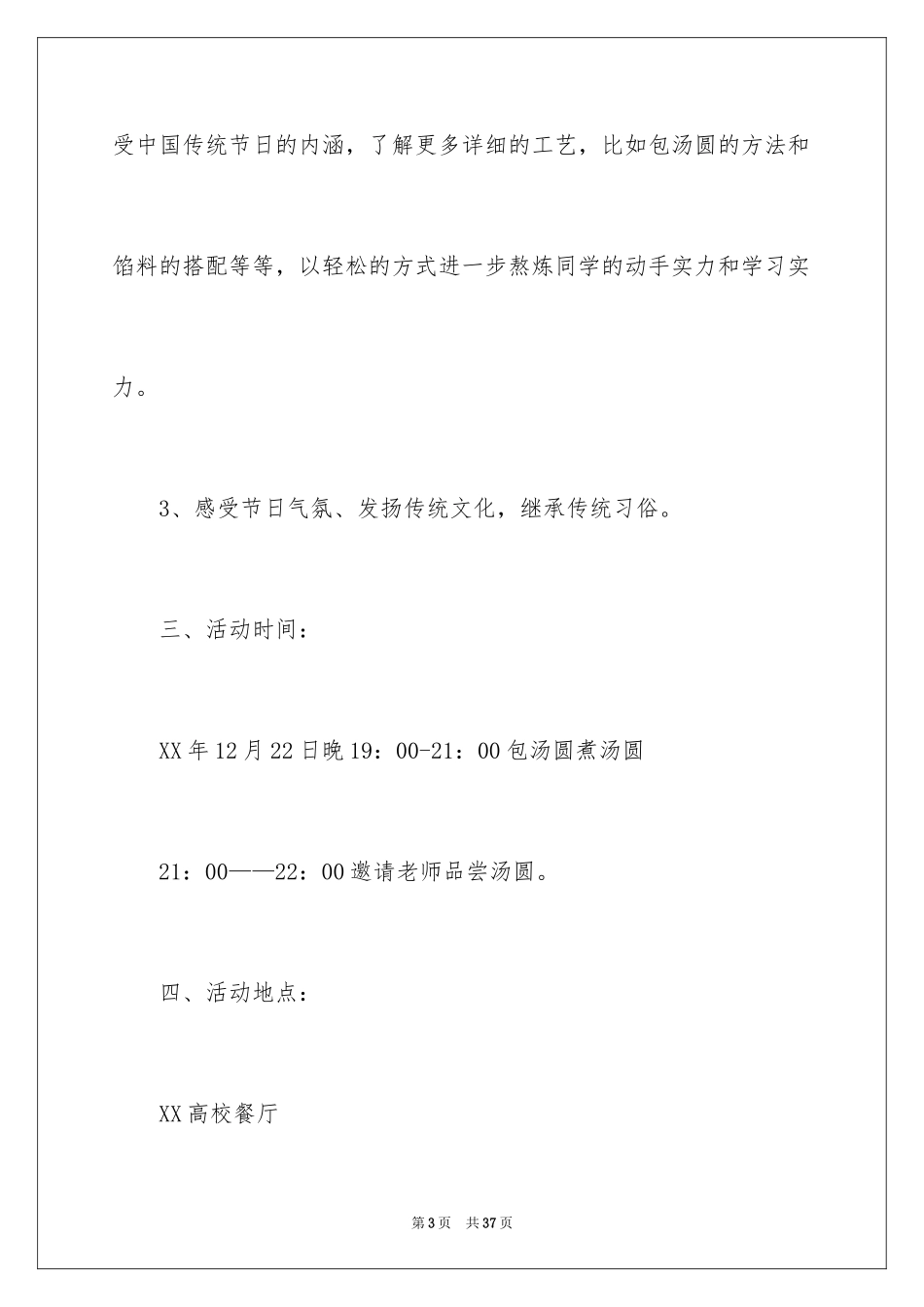 受中国传统节日的内涵，了解更多详细的工艺，比如包汤圆的方法和馅料的搭配等等，以轻松的方式进一步熬炼同学的动手实力和学习实力。

3、感受节日气氛、发扬传统文化，继承传统习俗。

三、活动时间：

XX年12月22日晚19：00-21：00包汤圆煮汤圆

21：00——22：00邀请老师品尝汤圆。

四、活动地点：

XX高校餐厅

第3页 共37页